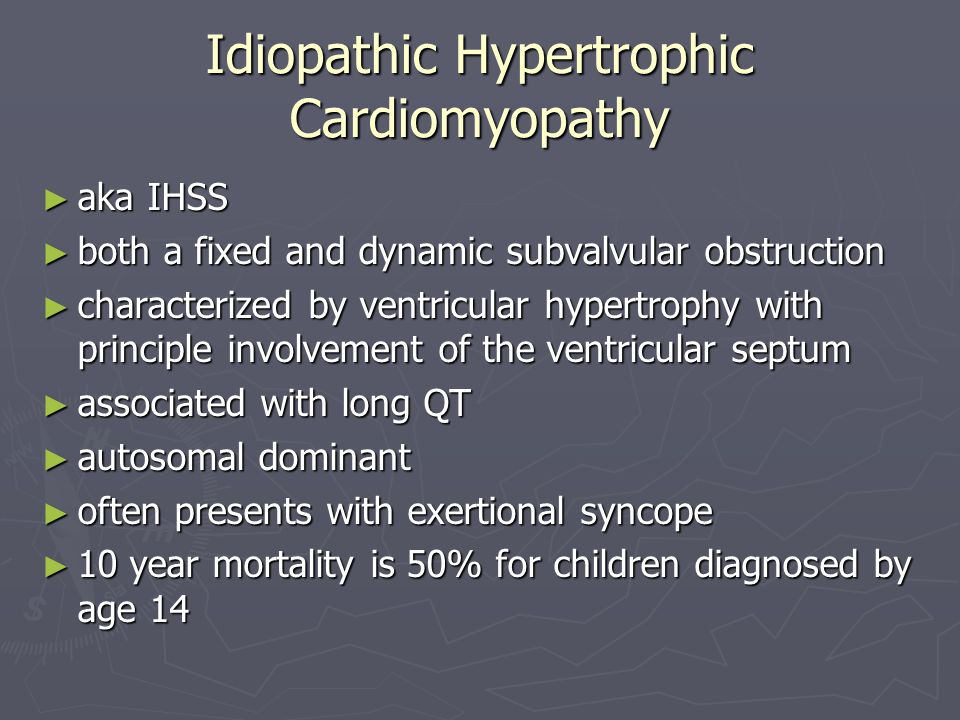 Idiopathic Hypertrophic Cardiomyopathy

► aka IHSS
► both a fixed and dynamic subvalvular obstruction
► characterized by ventricular hypertrophy with principle involvement of the ventricular septum
► associated with long QT
► autosomal dominant
► often presents with exertional syncope
► 10 year mortality is 50% for children diagnosed by age 14